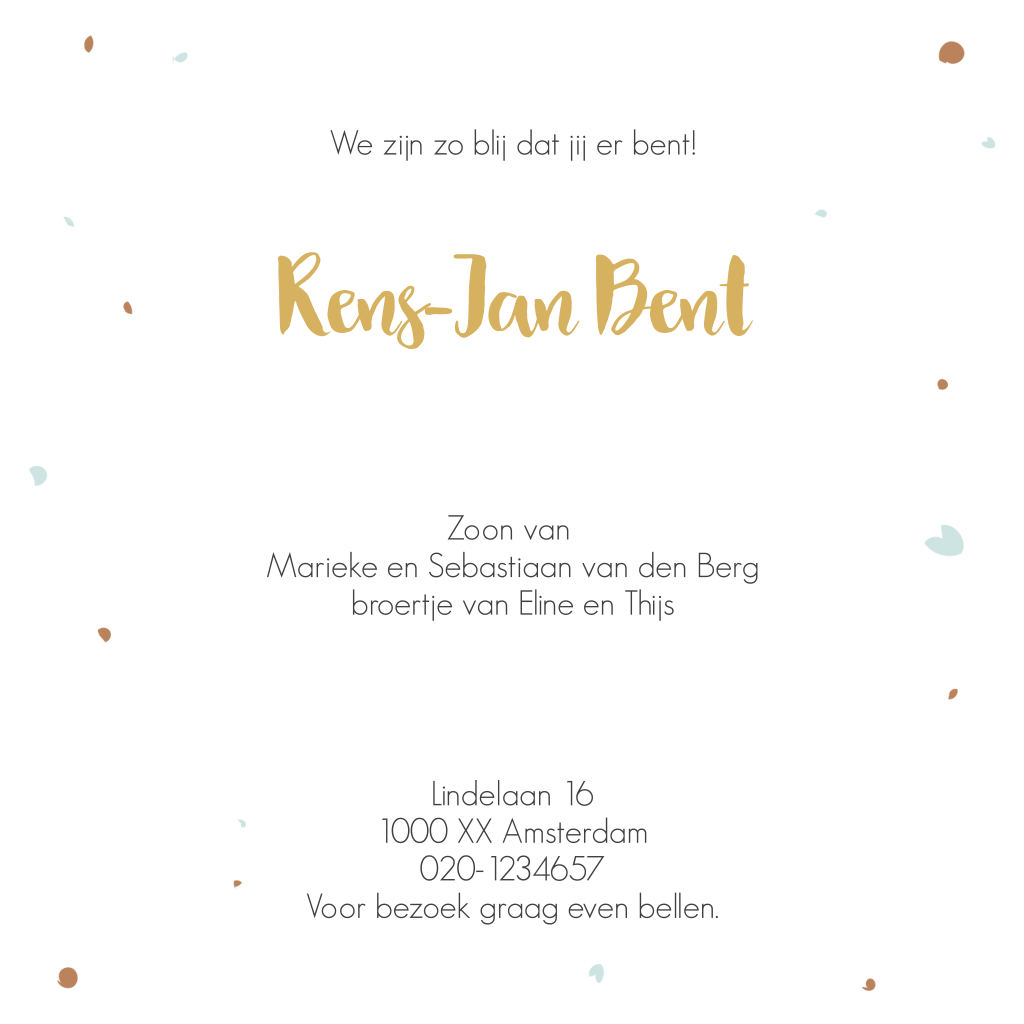 We zijn zo blij dat jij er bent!

Rens-Jan Bent

Zoon van
Marieke en Sebastiaan van den Berg
broertje van Eline en Thijs

Lindelaan 16
1000 XX Amsterdam
020-1234657
Voor bezoek graag even bellen.